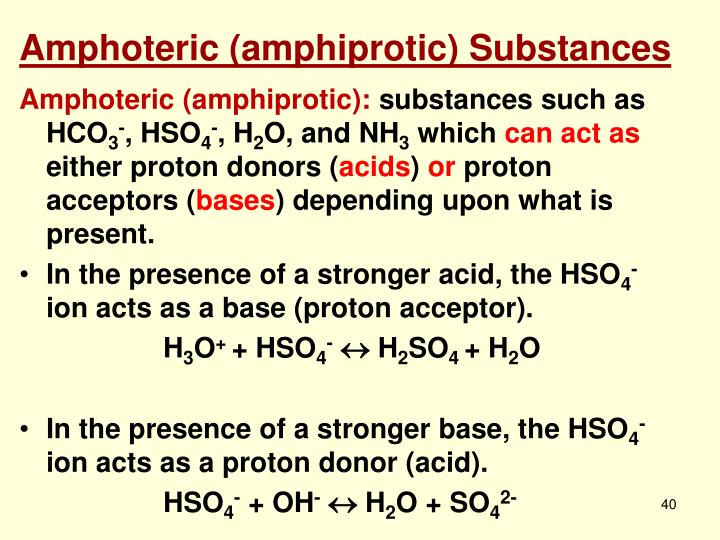 Amphoteric (amphiprotic) Substances

Amphoteric (amphiprotic): substances such as $HCO_3^-$, $HSO_4^-$, $H_2O$, and $NH_3$ which can act as either proton donors (acids) or proton acceptors (bases) depending upon what is present.

• In the presence of a stronger acid, the $HSO_4^-$ ion acts as a base (proton acceptor).

$H_3O^+ + HSO_4^- \leftrightarrow H_2SO_4 + H_2O$

• In the presence of a stronger base, the $HSO_4^-$ ion acts as a proton donor (acid).

$HSO_4^- + OH^- \leftrightarrow H_2O + SO_4^{2-}$

40